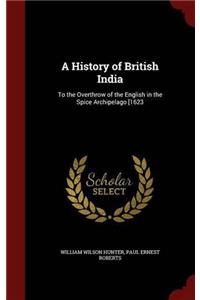 A History of British India

To the Overthrow of the English in the Spice Archipelago [1623

Scholar
SELECT

WILLIAM WILSON HUNTER, PAUL ERNEST ROBERTS